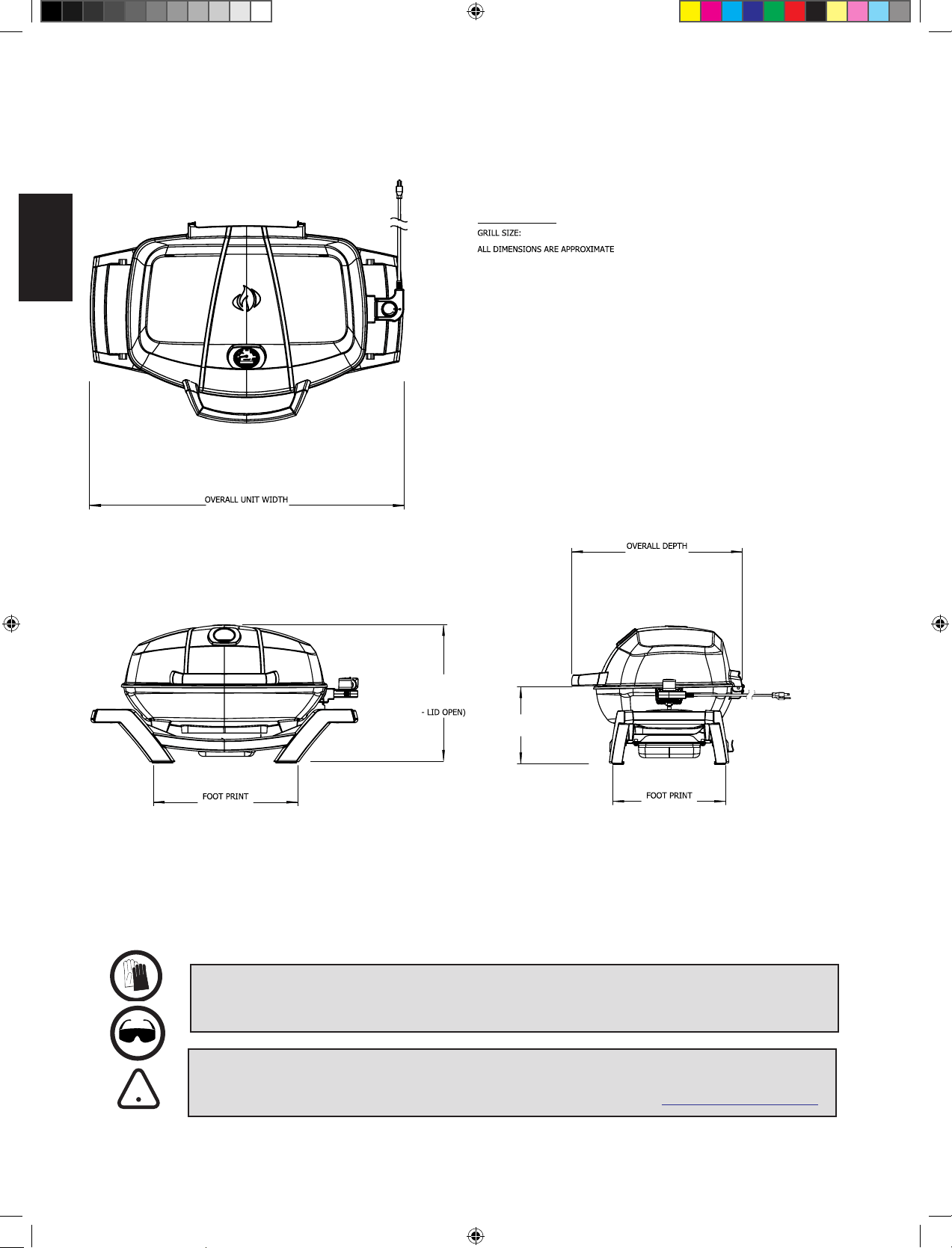 GRILL SIZE:
ALL DIMENSIONS ARE APPROXIMATE

OVERALL UNIT WIDTH

OVERALL DEPTH

- LID OPEN)

FOOT PRINT

FOOT PRINT